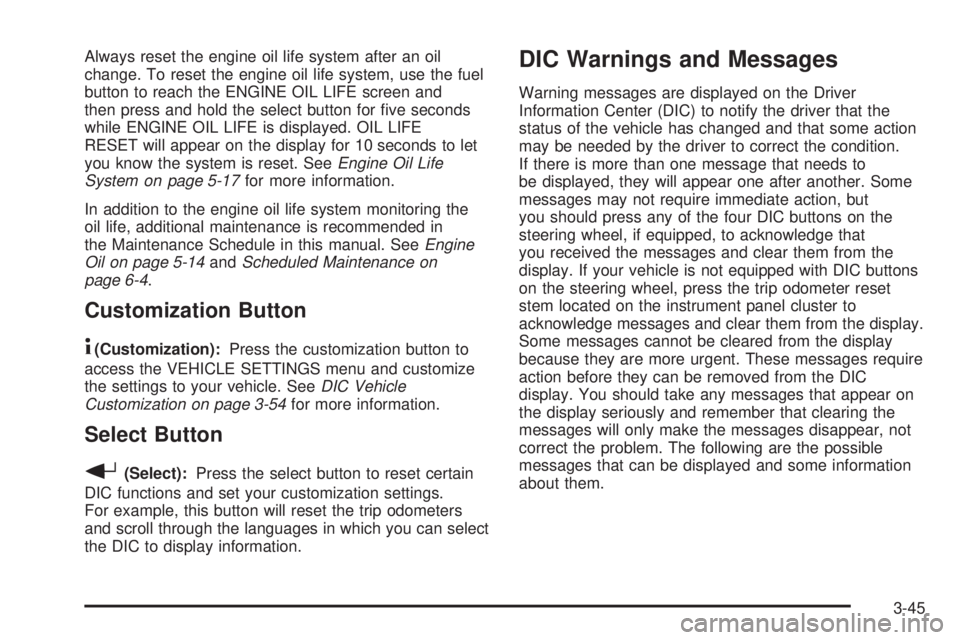 Always reset the engine oil life system after an oil change. To reset the engine oil life system, use the fuel button to reach the ENGINE OIL LIFE screen and then press and hold the select button for five seconds while ENGINE OIL LIFE is displayed. OIL LIFE RESET will appear on the display for 10 seconds to let you know the system is reset. See Engine Oil Life System on page 5-17 for more information.

In addition to the engine oil life system monitoring the oil life, additional maintenance is recommended in the Maintenance Schedule in this manual. See Engine Oil on page 5-14 and Scheduled Maintenance on page 6-4.

Customization Button

(Customization): Press the customization button to access the VEHICLE SETTINGS menu and customize the settings to your vehicle. See DIC Vehicle Customization on page 3-54 for more information.

Select Button

(Select): Press the select button to reset certain DIC functions and set your customization settings. For example, this button will reset the trip odometers and scroll through the languages in which you can select the DIC to display information.

DIC Warnings and Messages

Warning messages are displayed on the Driver Information Center (DIC) to notify the driver that the status of the vehicle has changed and that some action may be needed by the driver to correct the condition. If there is more than one message that needs to be displayed, they will appear one after another. Some messages may not require immediate action, but you should press any of the four DIC buttons on the steering wheel, if equipped, to acknowledge that you received the messages and clear them from the display. If your vehicle is not equipped with DIC buttons on the steering wheel, press the trip odometer reset stem located on the instrument panel cluster to acknowledge messages and clear them from the display. Some messages cannot be cleared from the display because they are more urgent. These messages require action before they can be removed from the DIC display. You should take any messages that appear on the display seriously and remember that clearing the messages will only make the messages disappear, not correct the problem. The following are the possible messages that can be displayed and some information about them.

3-45

carmanualsonline.info